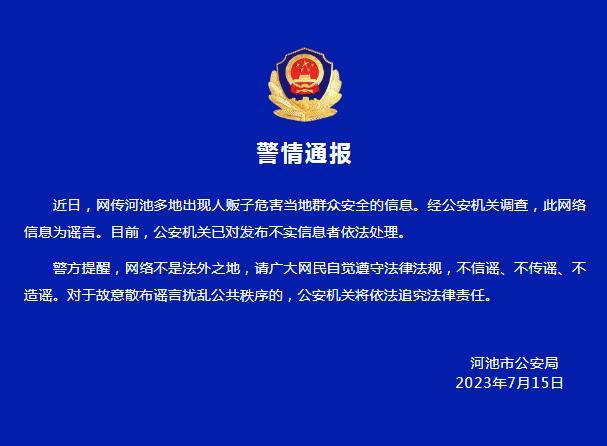 警情通报

近日，网传河池多地出现人贩子危害当地群众安全的信息。经公安机关调查，此网络信息为谣言。目前，公安机关已对发布不实信息者依法处理。

警方提醒，网络不是法外之地，请广大网民自觉遵守法律法规，不信谣、不传谣、不造谣。对于故意散布谣言扰乱公共秩序的，公安机关将依法追究法律责任。

河池市公安局
2023年7月15日